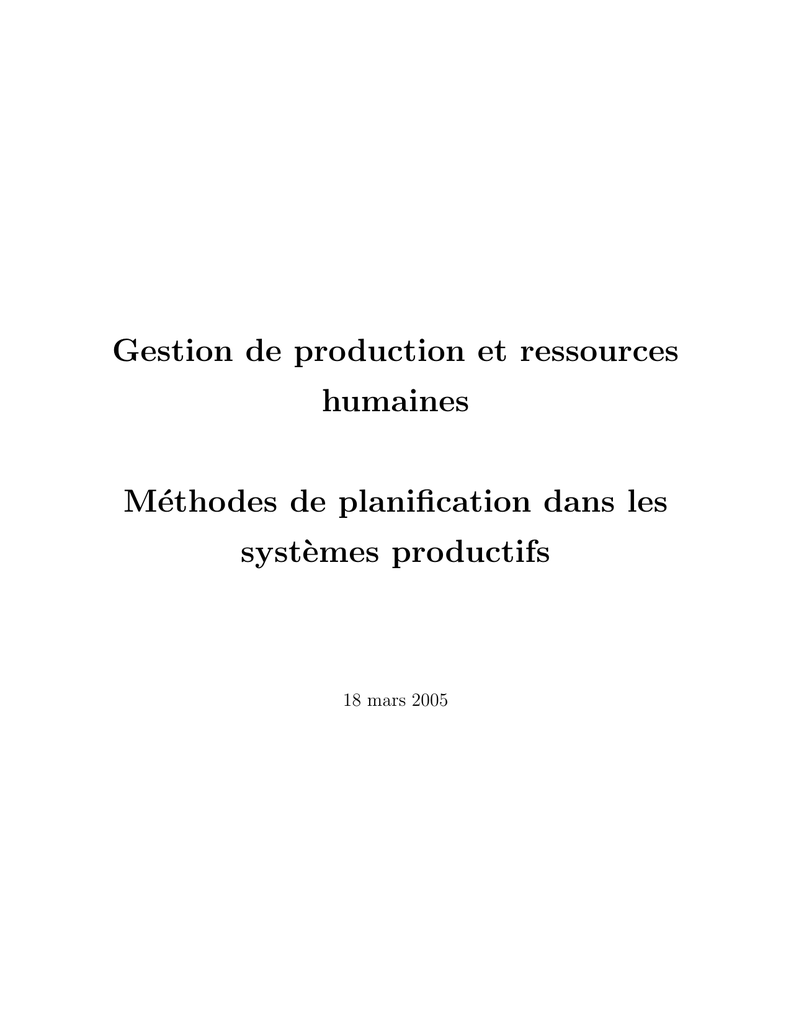 Gestion de production et ressources humaines

Méthodes de planification dans les systèmes productifs

18 mars 2005